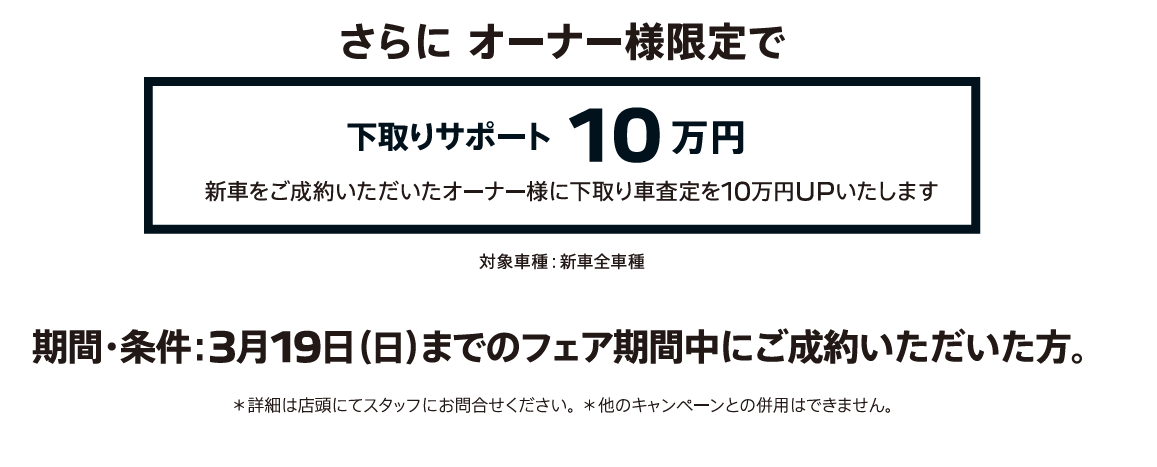 さらに オーナー様限定で

下取りサポート 10万円

新車をご成約いただいたオーナー様に下取り車査定を10万円UPいたします

対象車種：新車全車種

期間・条件：3月19日（日）までのフェア期間中にご成約いただいた方。

＊詳細は店頭にてスタッフにお問合せください。＊他のキャンペーンとの併用はできません。